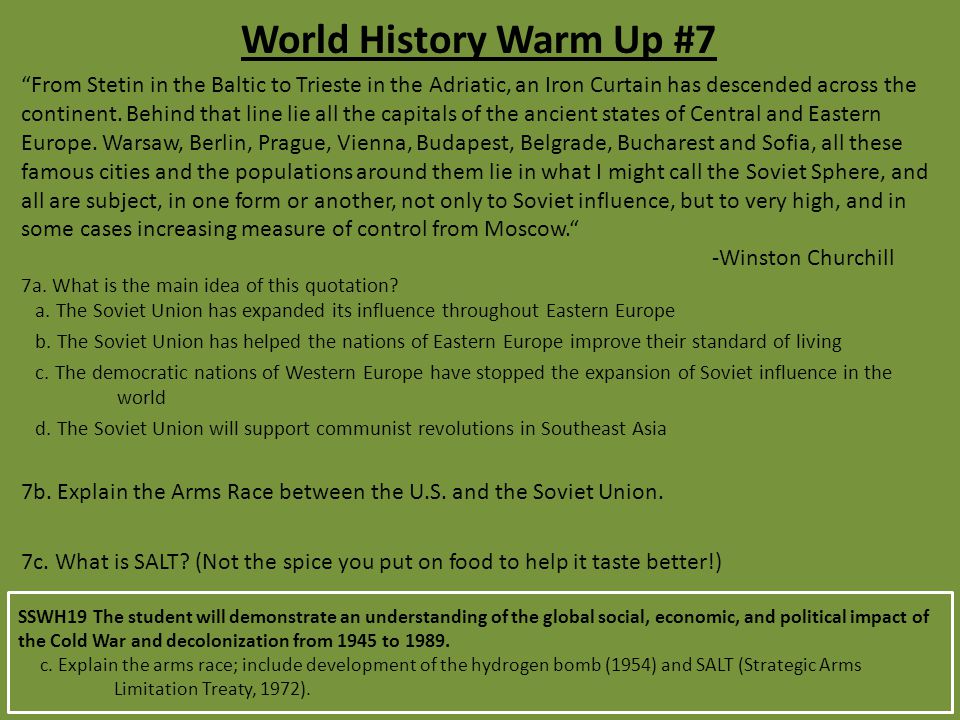 World History Warm Up #7

“From Stetin in the Baltic to Trieste in the Adriatic, an Iron Curtain has descended across the continent. Behind that line lie all the capitals of the ancient states of Central and Eastern Europe. Warsaw, Berlin, Prague, Vienna, Budapest, Belgrade, Bucharest and Sofia, all these famous cities and the populations around them lie in what I might call the Soviet Sphere, and all are subject, in one form or another, not only to Soviet influence, but to very high, and in some cases increasing measure of control from Moscow.“

-Winston Churchill

7a. What is the main idea of this quotation?
a. The Soviet Union has expanded its influence throughout Eastern Europe
b. The Soviet Union has helped the nations of Eastern Europe improve their standard of living
c. The democratic nations of Western Europe have stopped the expansion of Soviet influence in the world
d. The Soviet Union will support communist revolutions in Southeast Asia

7b. Explain the Arms Race between the U.S. and the Soviet Union.

7c. What is SALT? (Not the spice you put on food to help it taste better!)

SSWH19 The student will demonstrate an understanding of the global social, economic, and political impact of the Cold War and decolonization from 1945 to 1989.
c. Explain the arms race; include development of the hydrogen bomb (1954) and SALT (Strategic Arms Limitation Treaty, 1972).